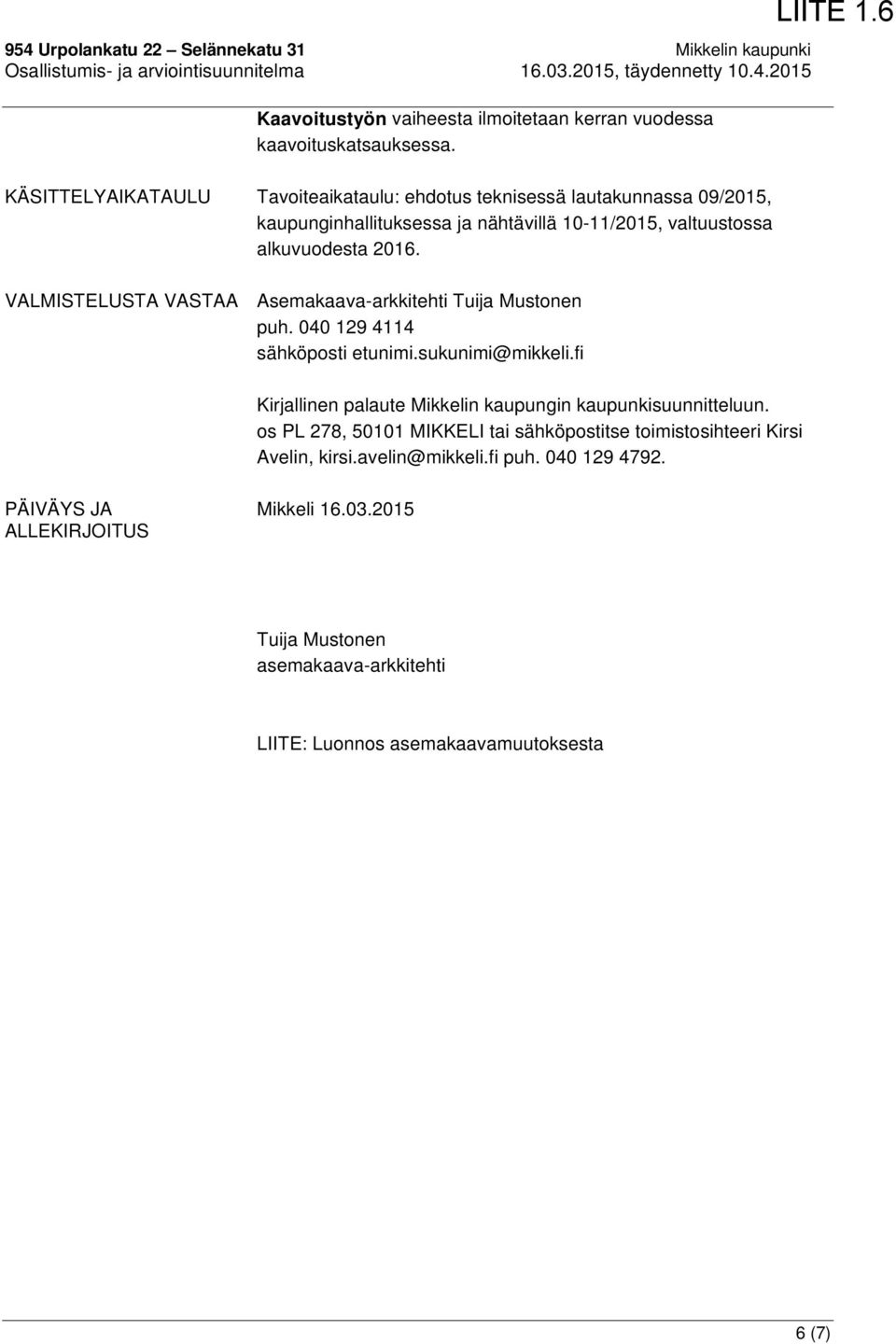 LIITE 1.6

954 Urpolankatu 22 – Selännekatu 31
Osallistumis- ja arviointisuunnitelma

Mikkelin kaupunki
16.03.2015, täydennetty 10.4.2015

Kaavoitustyön vaiheesta ilmoitetaan kerran vuodessa kaavoituskatsauksessa.

KÄSITTELYAIKATAULU

Tavoiteaikataulu: ehdotus teknisessä lautakunnassa 09/2015, kaupunginhallituksessa ja nähtävillä 10-11/2015, valtuustossa alkuvuodesta 2016.

VALMISTELUSTA VASTAA

Asemakaava-arkkitehti Tuija Mustonen
puh. 040 129 4114
sähköposti etunimi.sukunimi@mikkeli.fi

Kirjallinen palaute Mikkelin kaupungin kaupunkisuunnitteluun. os PL 278, 50101 MIKKELI tai sähköpostitse toimistosihteeri Kirsi Avelin, kirsi.avelin@mikkeli.fi puh. 040 129 4792.

PÄIVÄYS JA ALLEKIRJOITUS

Mikkeli 16.03.2015

Tuija Mustonen
asemakaava-arkkitehti

LIITE: Luonnos asemakaavamuutoksesta

6 (7)